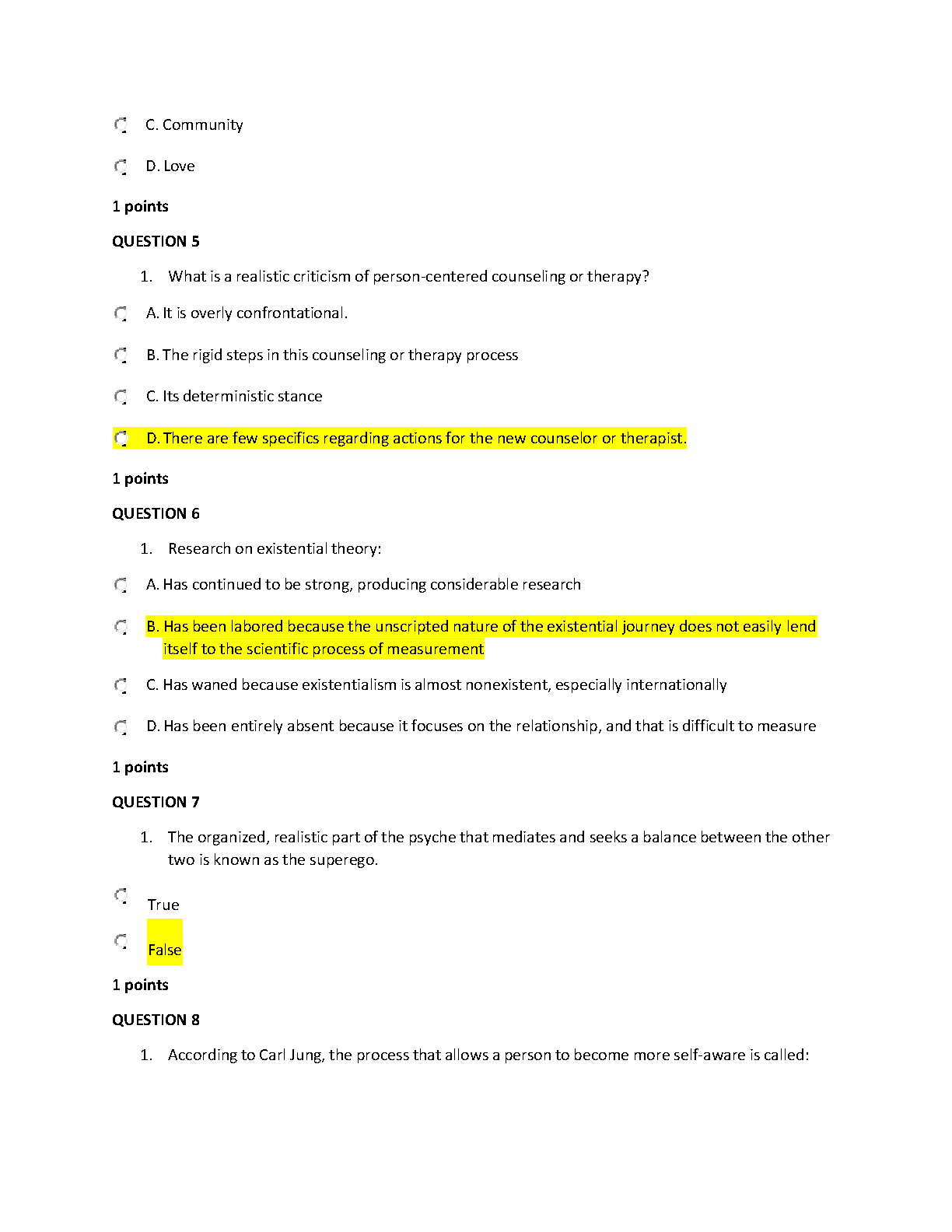 C. Community

D. Love

1 points

QUESTION 5

1. What is a realistic criticism of person-centered counseling or therapy?

A. It is overly confrontational.

B. The rigid steps in this counseling or therapy process

C. Its deterministic stance

D. There are few specifics regarding actions for the new counselor or therapist.

1 points

QUESTION 6

1. Research on existential theory:

A. Has continued to be strong, producing considerable research

B. Has been labored because the unscripted nature of the existential journey does not easily lend itself to the scientific process of measurement

C. Has waned because existentialism is almost nonexistent, especially internationally

D. Has been entirely absent because it focuses on the relationship, and that is difficult to measure

1 points

QUESTION 7

1. The organized, realistic part of the psyche that mediates and seeks a balance between the other two is known as the superego.

True

False

1 points

QUESTION 8

1. According to Carl Jung, the process that allows a person to become more self-aware is called: